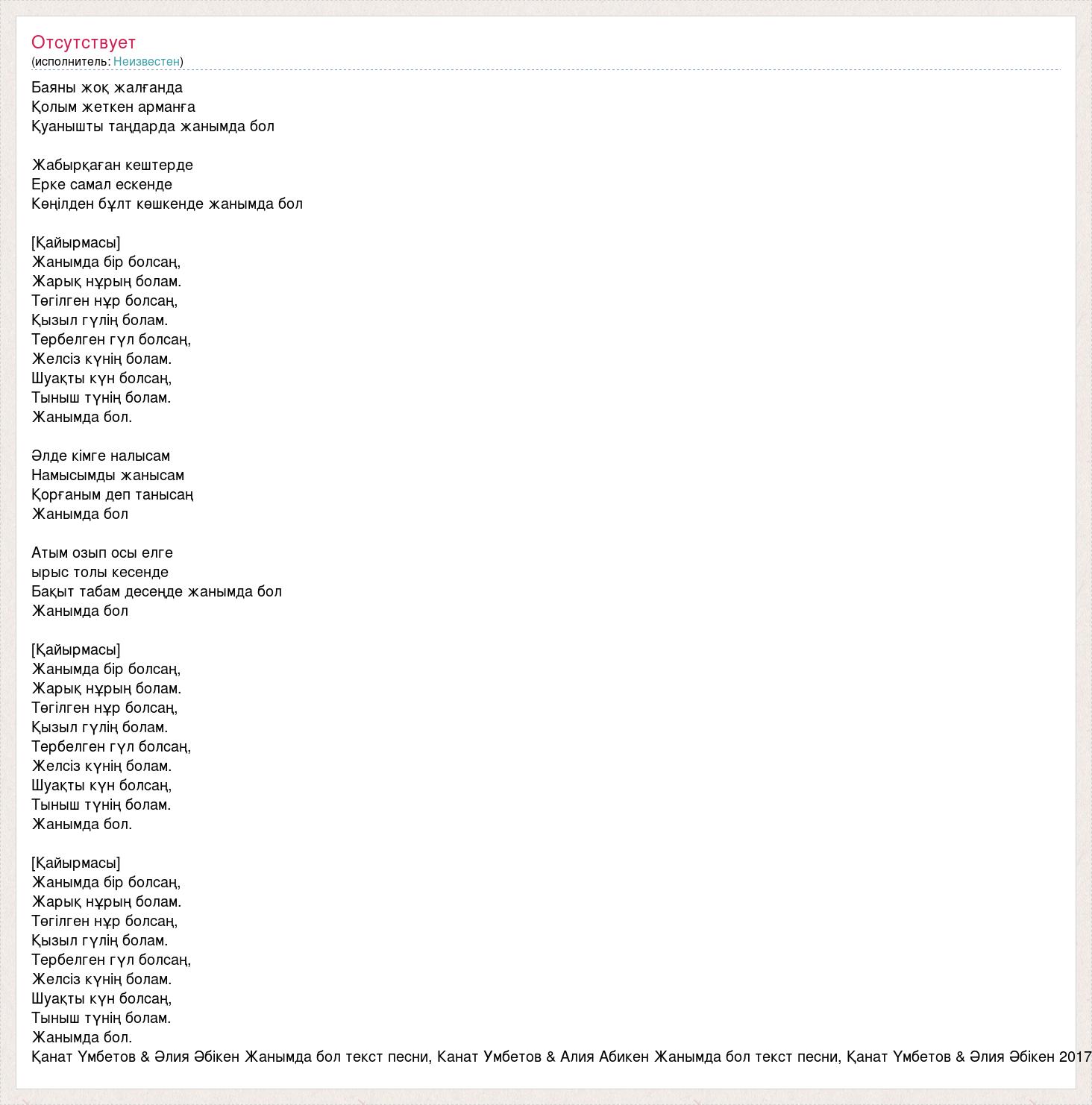 Отсутствует
(исполнитель: Неизвестен)

Баяны жоқ жалғанда
Қолым жеткен арманға
Қуанышты таңдарда жанымда бол

Жабырқаған кештерде
Ерке самал ескенде
Көңілден бұлт көшкенде жанымда бол

[Қайырмасы]
Жанымда бір болсаң,
Жарық нұрың болам.
Төгілген нұр болсаң,
Қызыл гүлің болам.
Тербелген гүл болсаң,
Желсіз күнің болам.
Шуақты күн болсаң,
Тыныш түнің болам.
Жанымда бол.

Әлде кімге налысам
Намысымды жанысам
Қорғаным деп танысаң
Жанымда бол

Атым озып осы елге
ырыс толы кесенде
Бақыт табам десеңде жанымда бол
Жанымда бол

[Қайырмасы]
Жанымда бір болсаң,
Жарық нұрың болам.
Төгілген нұр болсаң,
Қызыл гүлің болам.
Тербелген гүл болсаң,
Желсіз күнің болам.
Шуақты күн болсаң,
Тыныш түнің болам.
Жанымда бол.

[Қайырмасы]
Жанымда бір болсаң,
Жарық нұрың болам.
Төгілген нұр болсаң,
Қызыл гүлің болам.
Тербелген гүл болсаң,
Желсіз күнің болам.
Шуақты күн болсаң,
Тыныш түнің болам.
Жанымда бол.
Қанат Үмбетов & Әлия Әбікен Жанымда бол текст песни, Канат Умбетов & Алия Абикен Жанымда бол текст песни, Қанат Үмбетов & Әлия Әбікен 2017